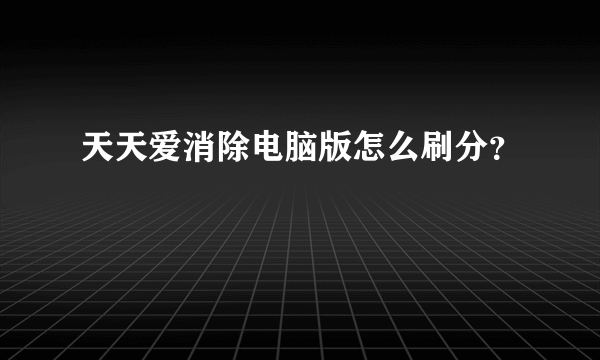 天天爱消除电脑版怎么刷分?